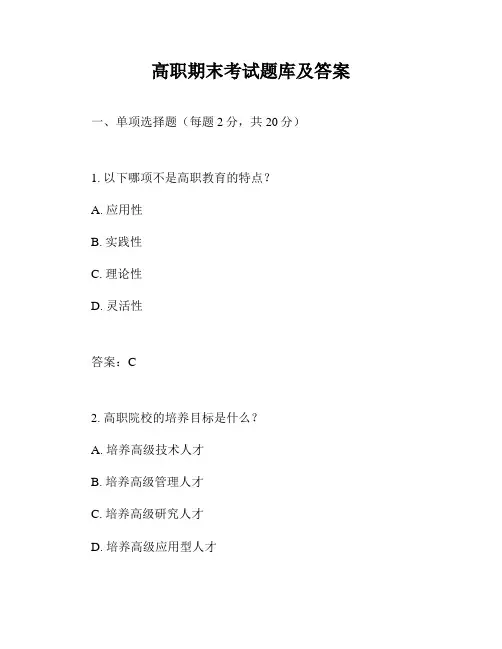 高职期末考试题库及答案

一、单项选择题（每题 2 分，共 20 分）

1. 以下哪项不是高职教育的特点？

A. 应用性

B. 实践性

C. 理论性

D. 灵活性

答案：C

2. 高职院校的培养目标是什么？

A. 培养高级技术人才

B. 培养高级管理人才

C. 培养高级研究人才

D. 培养高级应用型人才